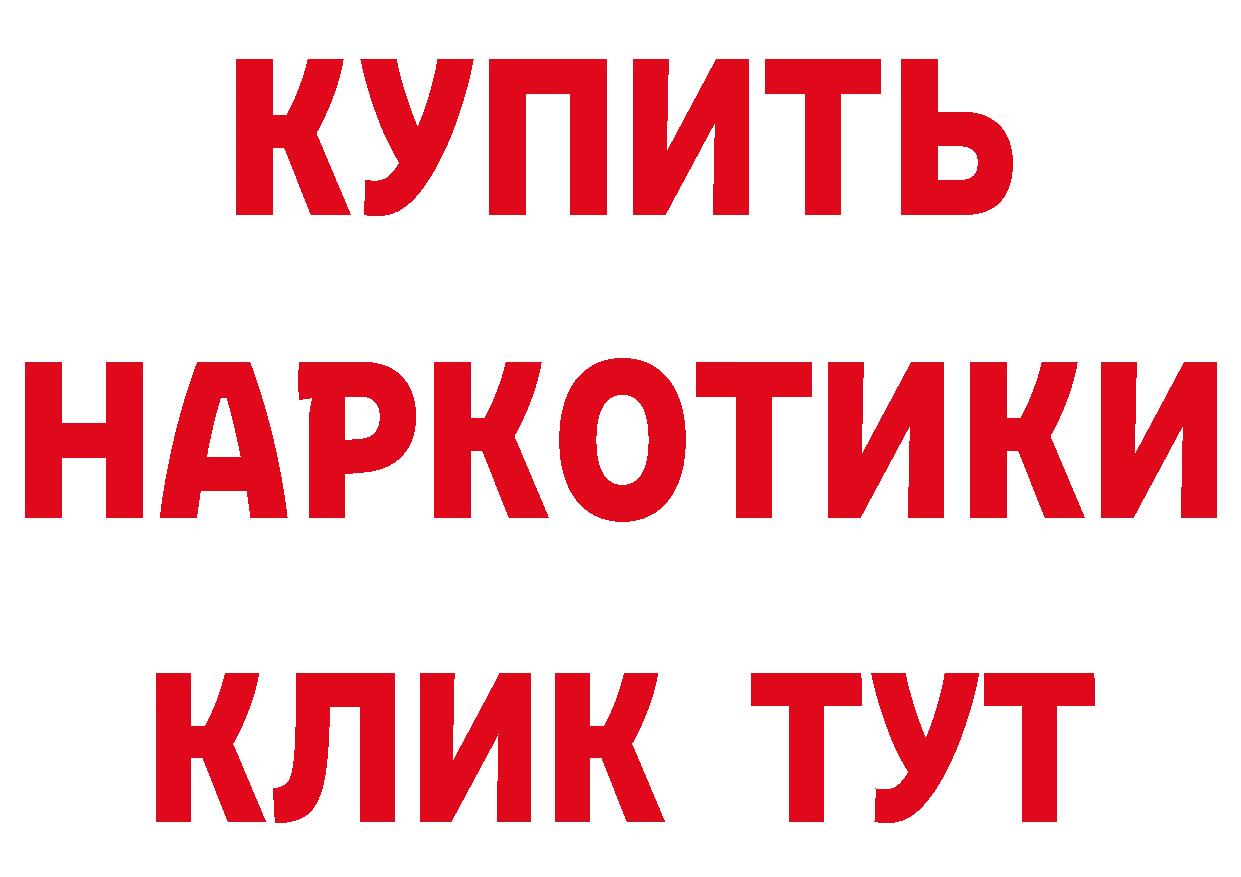 КУПИТЬ НАРКОТИКИ КЛИК ТУТ